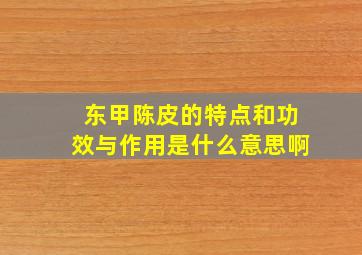 东甲陈皮的特点和功效与作用是什么意思啊